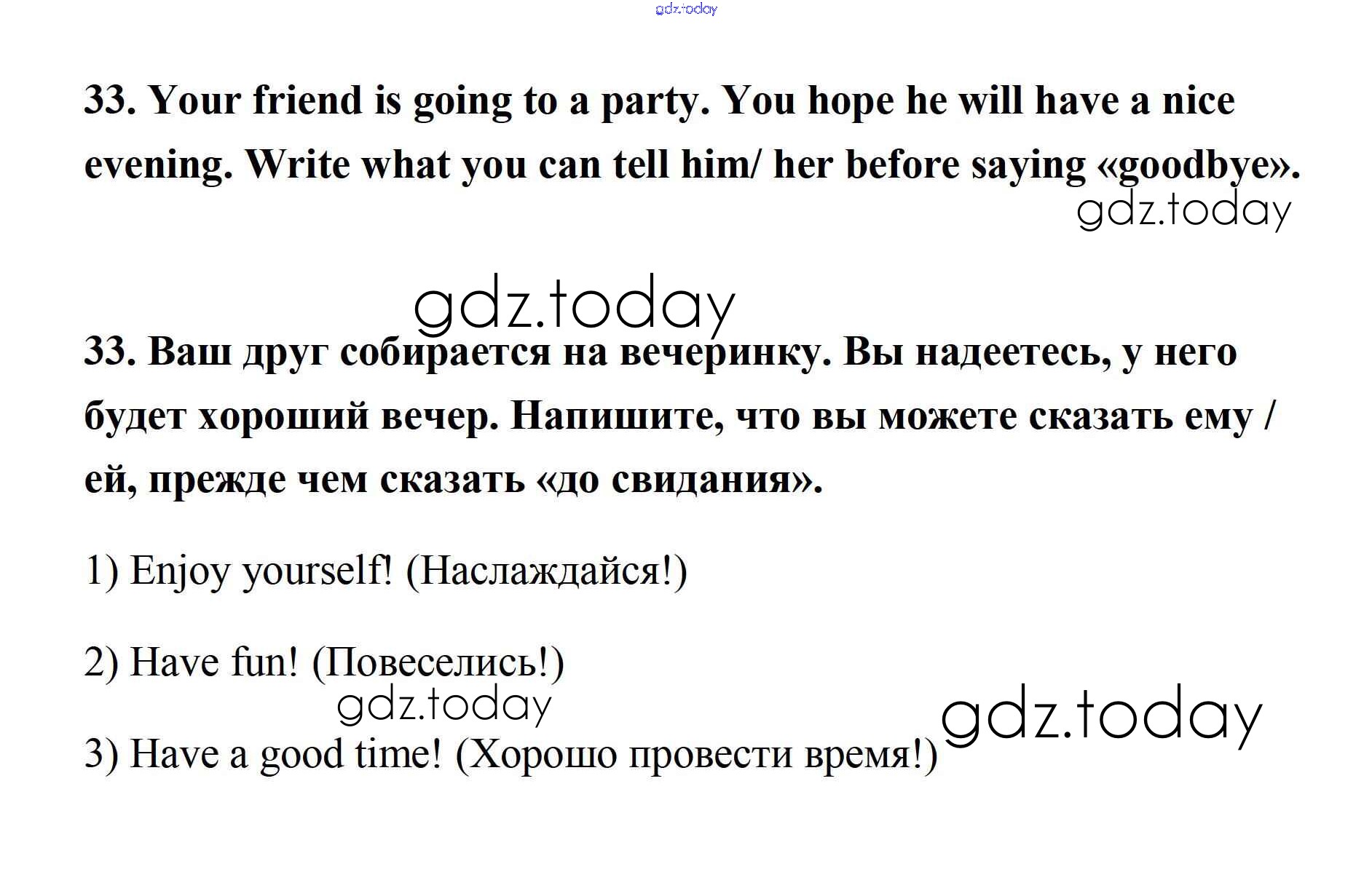 33. Your friend is going to a party. You hope he will have a nice evening. Write what you can tell him/ her before saying «goodbye».

33. Ваш друг собирается на вечеринку. Вы надеетесь, у него будет хороший вечер. Напишите, что вы можете сказать ему / ей, прежде чем сказать «до свидания».

1) Enjoy yourself! (Наслаждайся!)

2) Have fun! (Повеселись!)

3) Have a good time! (Хорошо провести время!)

gdz.today